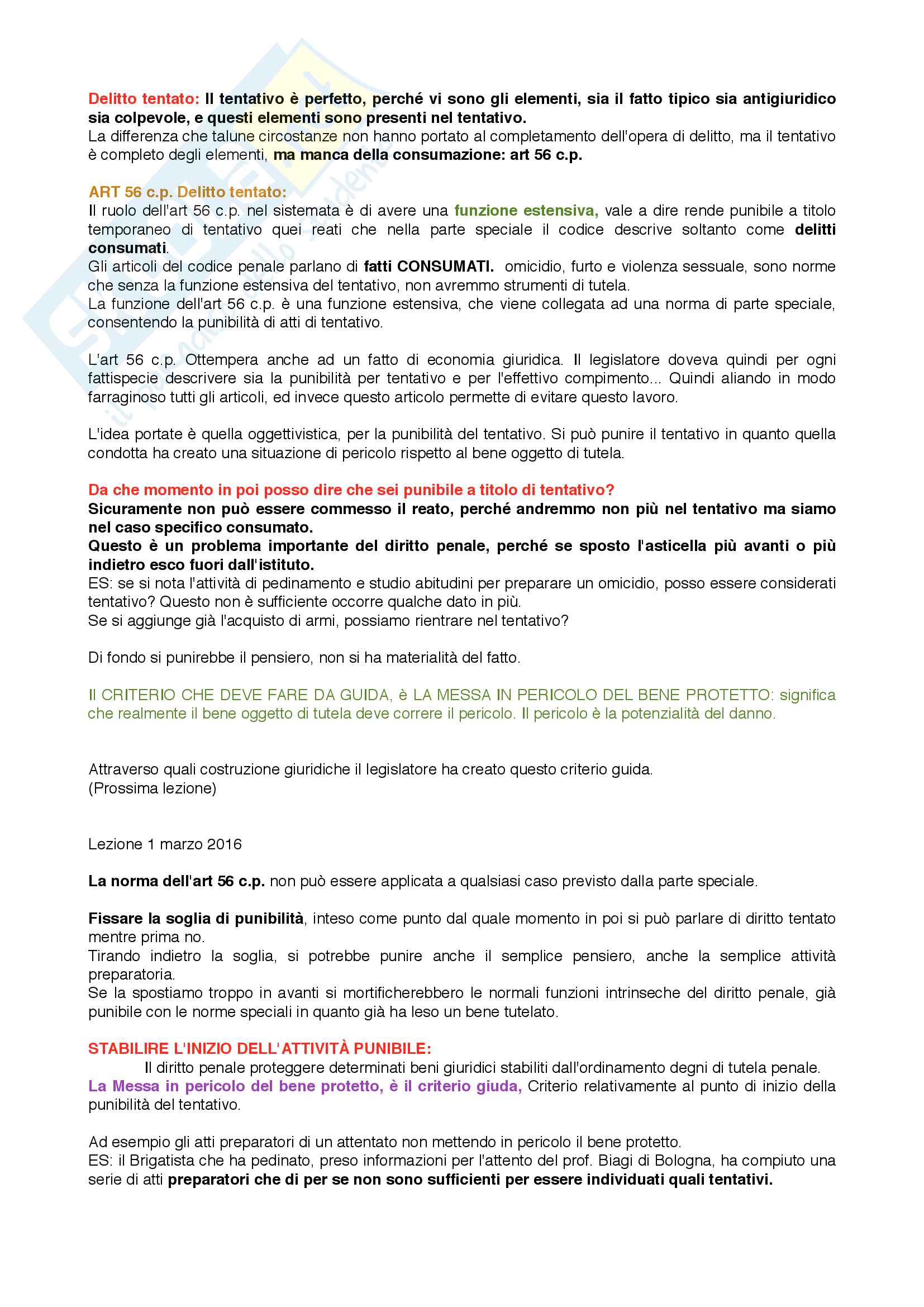 Delitto tentato: Il tentativo è perfetto, perché vi sono gli elementi, sia il fatto tipico sia antigiuridico sia colpevole, e questi elementi sono presenti nel tentativo.
La differenza che talune circostanze non hanno portato al completamento dell'opera di delitto, ma il tentativo è completo degli elementi, ma manca della consumazione: art 56 c.p.

ART 56 c.p. Delitto tentato:
Il ruolo dell'art 56 c.p. nel sistemata è di avere una funzione estensiva, vale a dire rende punibile a titolo temporaneo di tentativo quei reati che nella parte speciale il codice descrive soltanto come delitti consumati.
Gli articoli del codice penale parlano di fatti CONSUMATI. omicidio, furto e violenza sessuale, sono norme che senza la funzione estensiva del tentativo, non avremmo strumenti di tutela.
La funzione dell'art 56 c.p. è una funzione estensiva, che viene collegata ad una norma di parte speciale, consentendo la punibilità di atti di tentativo.

L'art 56 c.p. Ottempera anche ad un fatto di economia giuridica. Il legislatore doveva quindi per ogni fattispecie descrivere sia la punibilità per tentativo e per l'effettivo compimento... Quindi aliando in modo farraginoso tutti gli articoli, ed invece questo articolo permette di evitare questo lavoro.

L'idea portate è quella oggettivistica, per la punibilità del tentativo. Si può punire il tentativo in quanto quella condotta ha creato una situazione di pericolo rispetto al bene oggetto di tutela.

Da che momento in poi posso dire che sei punibile a titolo di tentativo?
Sicuramente non può essere commesso il reato, perché andremmo non più nel tentativo ma siamo nel caso specifico consumato.
Questo è un problema importante del diritto penale, perché se sposto l'asticella più avanti o più indietro esco fuori dall'istituto.
ES: se si nota l'attività di pedinamento e studio abitudini per preparare un omicidio, posso essere considerati tentativo? Questo non è sufficiente occorre qualche dato in più.
Se si aggiunge già l'acquisto di armi, possiamo rientrare nel tentativo?

Di fondo si punirebbe il pensiero, non si ha materialità del fatto.

Il CRITERIO CHE DEVE FARE DA GUIDA, è LA MESSA IN PERICOLO DEL BENE PROTETTO: significa che realmente il bene oggetto di tutela deve correre il pericolo. Il pericolo è la potenzialità del danno.

Attraverso quali costruzione giuridiche il legislatore ha creato questo criterio guida.
(Prossima lezione)

Lezione 1 marzo 2016

La norma dell'art 56 c.p. non può essere applicata a qualsiasi caso previsto dalla parte speciale.

Fissare la soglia di punibilità, inteso come punto dal quale momento in poi si può parlare di diritto tentato mentre prima no.
Tirando indietro la soglia, si potrebbe punire anche il semplice pensiero, anche la semplice attività preparatoria.
Se la spostiamo troppo in avanti si mortificherebbero le normali funzioni intrinseche del diritto penale, già punibile con le norme speciali in quanto già ha leso un bene tutelato.

STABILIRE L'INIZIO DELL'ATTIVITÀ PUNIBILE:
Il diritto penale proteggere determinati beni giuridici stabiliti dall'ordinamento degni di tutela penale.
La Messa in pericolo del bene protetto, è il criterio giuda, Criterio relativamente al punto di inizio della punibilità del tentativo.

Ad esempio gli atti preparatori di un attentato non mettendo in pericolo il bene protetto.
ES: il Brigatista che ha pedinato, preso informazioni per l'attento del prof. Biagi di Bologna, ha compiuto una serie di atti preparatori che di per se non sono sufficienti per essere individuati quali tentativi.